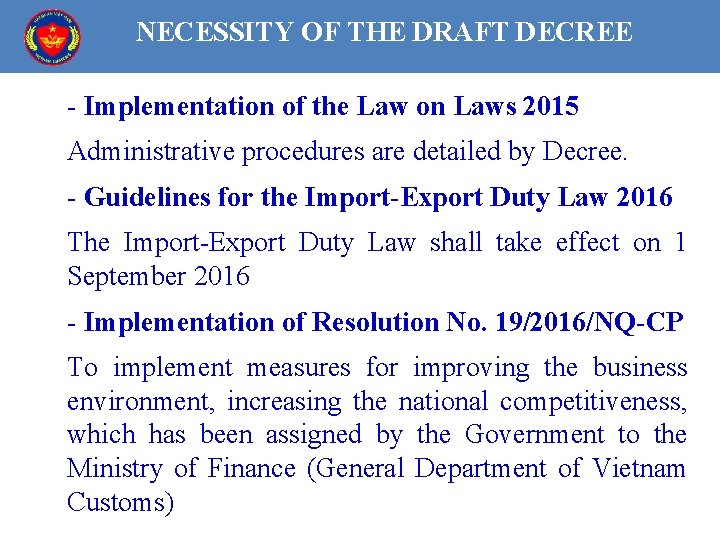 NECESSITY OF THE DRAFT DECREE

- Implementation of the Law on Laws 2015

Administrative procedures are detailed by Decree.

- Guidelines for the Import-Export Duty Law 2016

The Import-Export Duty Law shall take effect on 1 September 2016

- Implementation of Resolution No. 19/2016/NQ-CP

To implement measures for improving the business environment, increasing the national competitiveness, which has been assigned by the Government to the Ministry of Finance (General Department of Vietnam Customs)